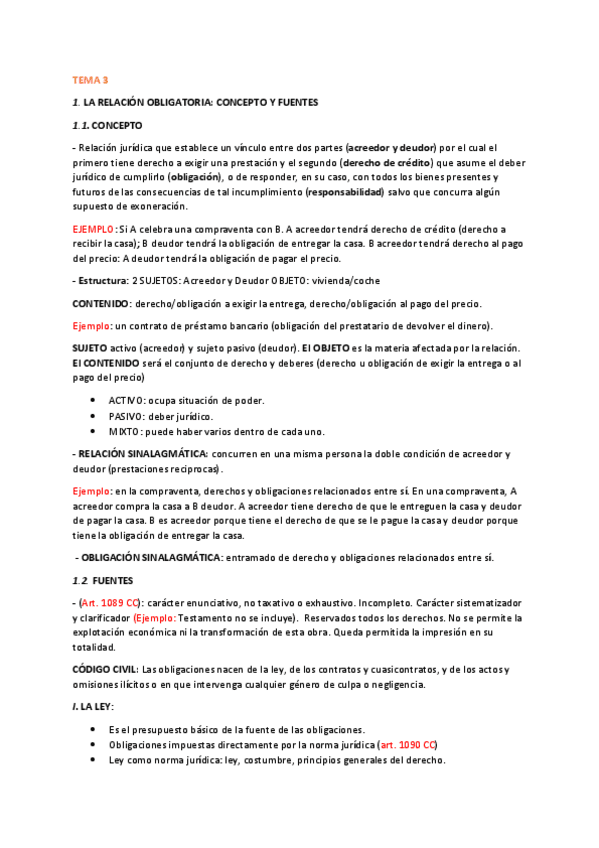 TEMA 3

1. LA RELACIÓN OBLIGATORIA: CONCEPTO Y FUENTES

1.1. CONCEPTO

- Relación jurídica que establece un vínculo entre dos partes (acreedor y deudor) por el cual el primero tiene derecho a exigir una prestación y el segundo (derecho de crédito) que asume el deber jurídico de cumplirlo (obligación), o de responder, en su caso, con todos los bienes presentes y futuros de las consecuencias de tal incumplimiento (responsabilidad) salvo que concurra algún supuesto de exoneración.

EJEMPLO: Si A celebra una compraventa con B. A acreedor tendrá derecho de crédito (derecho a recibir la casa); B deudor tendrá la obligación de entregar la casa. B acreedor tendrá derecho al pago del precio: A deudor tendrá la obligación de pagar el precio.

- Estructura: 2 SUJETOS: Acreedor y Deudor OBJETO: vivienda/coche

CONTENIDO: derecho/obligación a exigir la entrega, derecho/obligación al pago del precio.

Ejemplo: un contrato de préstamo bancario (obligación del prestatario de devolver el dinero).

SUJETO activo (acreedor) y sujeto pasivo (deudor). El OBJETO es la materia afectada por la relación. El CONTENIDO será el conjunto de derecho y deberes (derecho u obligación de exigir la entrega o al pago del precio)

• ACTIVO: ocupa situación de poder.
• PASIVO: deber jurídico.
• MIXTO: puede haber varios dentro de cada uno.

- RELACIÓN SINALAGMÁTICA: concurren en una misma persona la doble condición de acreedor y deudor (prestaciones recíprocas).

Ejemplo: en la compraventa, derechos y obligaciones relacionados entre sí. En una compraventa, A acreedor compra la casa a B deudor. A acreedor tiene derecho de que le entreguen la casa y deudor de pagar la casa. B es acreedor porque tiene el derecho de que se le pague la casa y deudor porque tiene la obligación de entregar la casa.

- OBLIGACIÓN SINALAGMÁTICA: entramado de derecho y obligaciones relacionados entre sí.

1.2 FUENTES

- (Art. 1089 CC): carácter enunciativo, no taxativo o exhaustivo. Incompleto. Carácter sistematizador y clarificador (Ejemplo: Testamento no se incluye). Reservados todos los derechos. No se permite la explotación económica ni la transformación de esta obra. Queda permitida la impresión en su totalidad.

CÓDIGO CIVIL: Las obligaciones nacen de la ley, de los contratos y cuasicontratos, y de los actos y omisiones ilícitos o en que intervenga cualquier género de culpa o negligencia.

I. LA LEY:

• Es el presupuesto básico de la fuente de las obligaciones.
• Obligaciones impuestas directamente por la norma jurídica (art. 1090 CC)
• Ley como norma jurídica: ley, costumbre, principios generales del derecho.